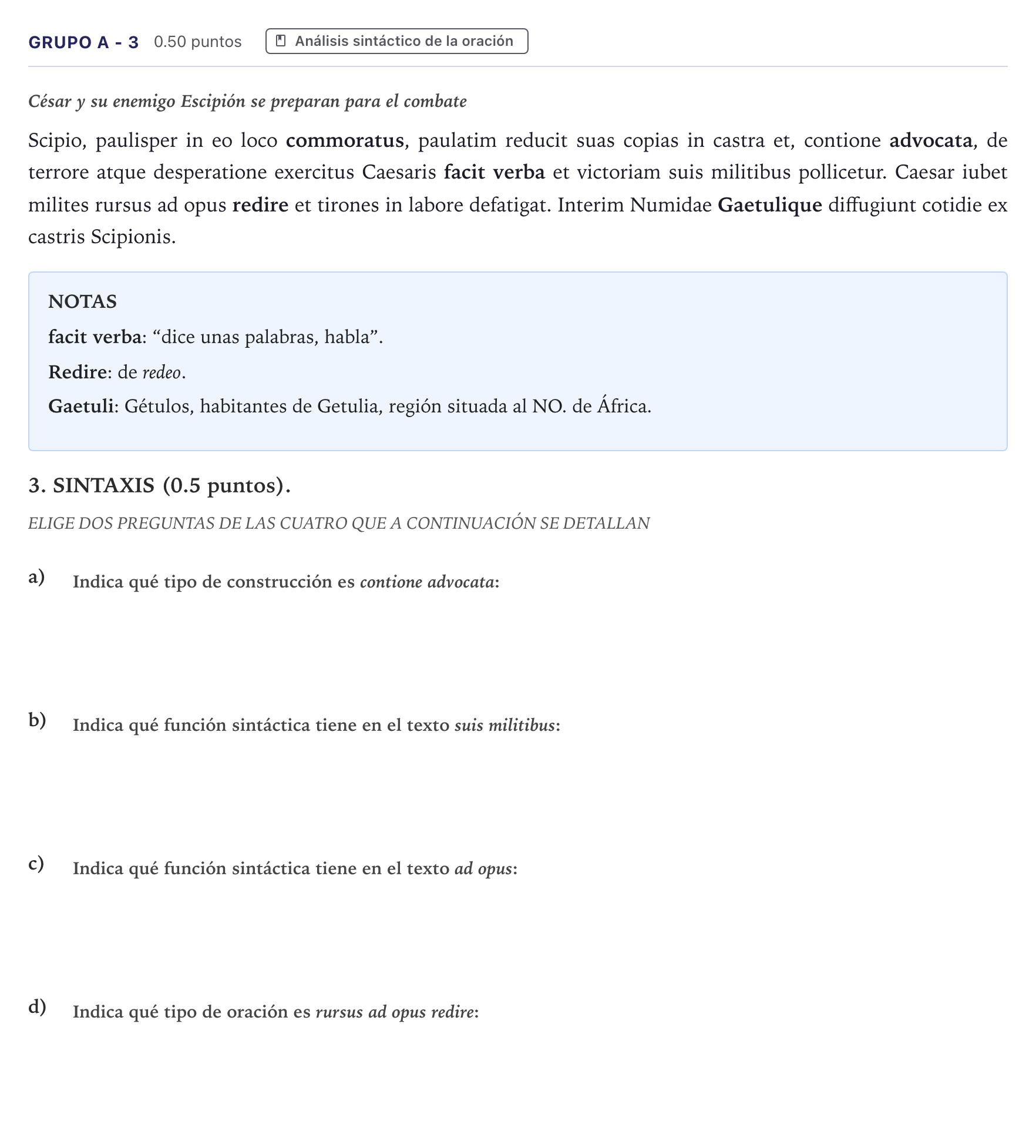 GRUPO A - 3 0.50 puntos Análisis sintáctico de la oración

César y su enemigo Escipión se preparan para el combate

Scipio, paulisper in eo loco commoratus, paulatim reducit suas copias in castra et, contione advocata, de terrore atque desperatione exercitus Caesaris facit verba et victoriam suis militibus pollicetur. Caesar iubet milites rursus ad opus redire et tirones in labore defatigat. Interim Numidae Gaetulique diffugiunt cotidie ex castris Scipionis.

NOTAS

facit verba: "dice unas palabras, habla".

Redire: de redeo.

Gaetuli: Gétulos, habitantes de Getulia, región situada al NO. de África.

3. SINTAXIS (0.5 puntos).

ELIGE DOS PREGUNTAS DE LAS CUATRO QUE A CONTINUACIÓN SE DETALLAN

a) Indica qué tipo de construcción es contione advocata:

b) Indica qué función sintáctica tiene en el texto suis militibus:

c) Indica qué función sintáctica tiene en el texto ad opus:

d) Indica qué tipo de oración es rursus ad opus redire: